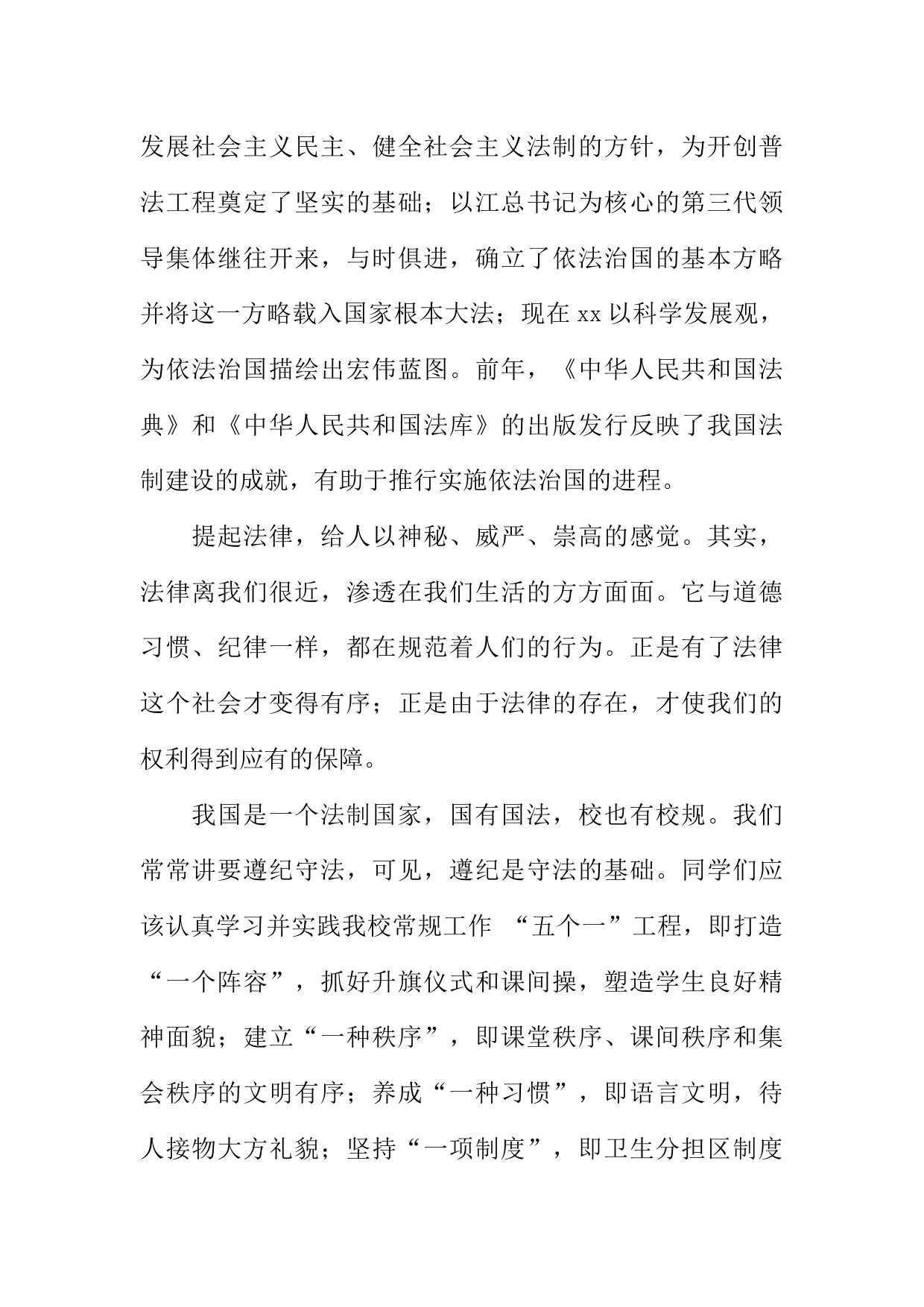 发展社会主义民主、健全社会主义法制的方针，为开创普法工程奠定了坚实的基础；以江总书记为核心的第三代领导集体继往开来，与时俱进，确立了依法治国的基本方略并将这一方略载入国家根本大法；现在xx以科学发展观，为依法治国描绘出宏伟蓝图。前年，《中华人民共和国法典》和《中华人民共和国法库》的出版发行反映了我国法制建设的成就，有助于推行实施依法治国的进程。

提起法律，给人以神秘、威严、崇高的感觉。其实，法律离我们很近，渗透在我们生活的方方面面。它与道德习惯、纪律一样，都在规范着人们的行为。正是有了法律这个社会才变得有序；正是由于法律的存在，才使我们的权利得到应有的保障。

我国是一个法制国家，国有国法，校也有校规。我们常常讲要遵纪守法，可见，遵纪是守法的基础。同学们应该认真学习并实践我校常规工作“五个一”工程，即打造“一个阵容”，抓好升旗仪式和课间操，塑造学生良好精神面貌；建立“一种秩序”，即课堂秩序、课间秩序和集会秩序的文明有序；养成“一种习惯”，即语言文明，待人接物大方礼貌；坚持“一项制度”，即卫生分担区制度